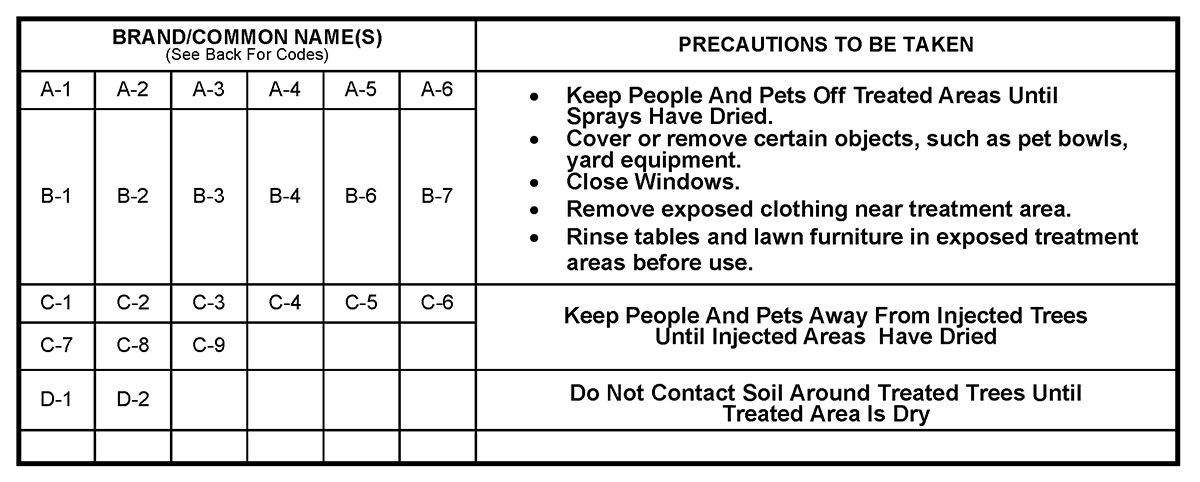 | BRAND/COMMON NAME(S) (See Back For Codes) | | | | | | PRECAUTIONS TO BE TAKEN |
|---|---|---|---|---|---|---|
| A-1 | A-2 | A-3 | A-4 | A-5 | A-6 | • Keep People And Pets Off Treated Areas Until Sprays Have Dried. • Cover or remove certain objects, such as pet bowls, yard equipment. • Close Windows. • Remove exposed clothing near treatment area. • Rinse tables and lawn furniture in exposed treatment areas before use. |
| B-1 | B-2 | B-3 | B-4 | B-6 | B-7 | |
| C-1 | C-2 | C-3 | C-4 | C-5 | C-6 | Keep People And Pets Away From Injected Trees Until Injected Areas Have Dried |
| C-7 | C-8 | C-9 | | | | |
| D-1 | D-2 | | | | | Do Not Contact Soil Around Treated Trees Until Treated Area Is Dry |
| | | | | | | |